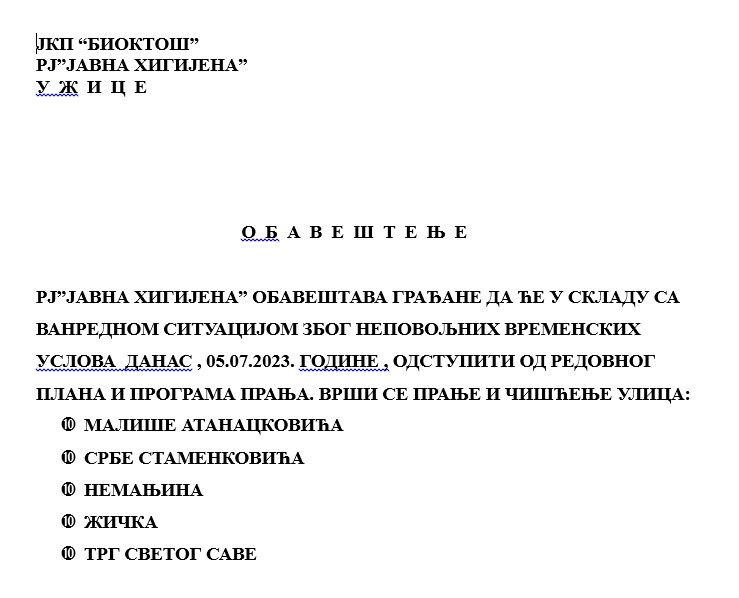 ЈКП “БИОКТОШ”
РЈ”ЈАВНА ХИГИЈЕНА”
У Ж И Ц Е

О Б А В Е Ш Т Е Њ Е

РЈ”ЈАВНА ХИГИЈЕНА” ОБАВЕШТАВА ГРАЂАНЕ ДА ЋЕ У СКЛАДУ СА ВАНРЕДНОМ СИТУАЦИЈОМ ЗБОГ НЕПОВОЉНИХ ВРЕМЕНСКИХ УСЛОВА ДАНАС , 05.07.2023. ГОДИНЕ , ОДСТУПИТИ ОД РЕДОВНОГ ПЛАНА И ПРОГРАМА ПРАЊА. ВРШИ СЕ ПРАЊЕ И ЧИШЋЕЊЕ УЛИЦА:
⑩ МАЛИШЕ АТАНАЦКОВИЋА
⑩ СРБЕ СТАМЕНКОВИЋА
⑩ НЕМАЊИНА
⑩ ЖИЧКА
⑩ ТРГ СВЕТОГ САВЕ